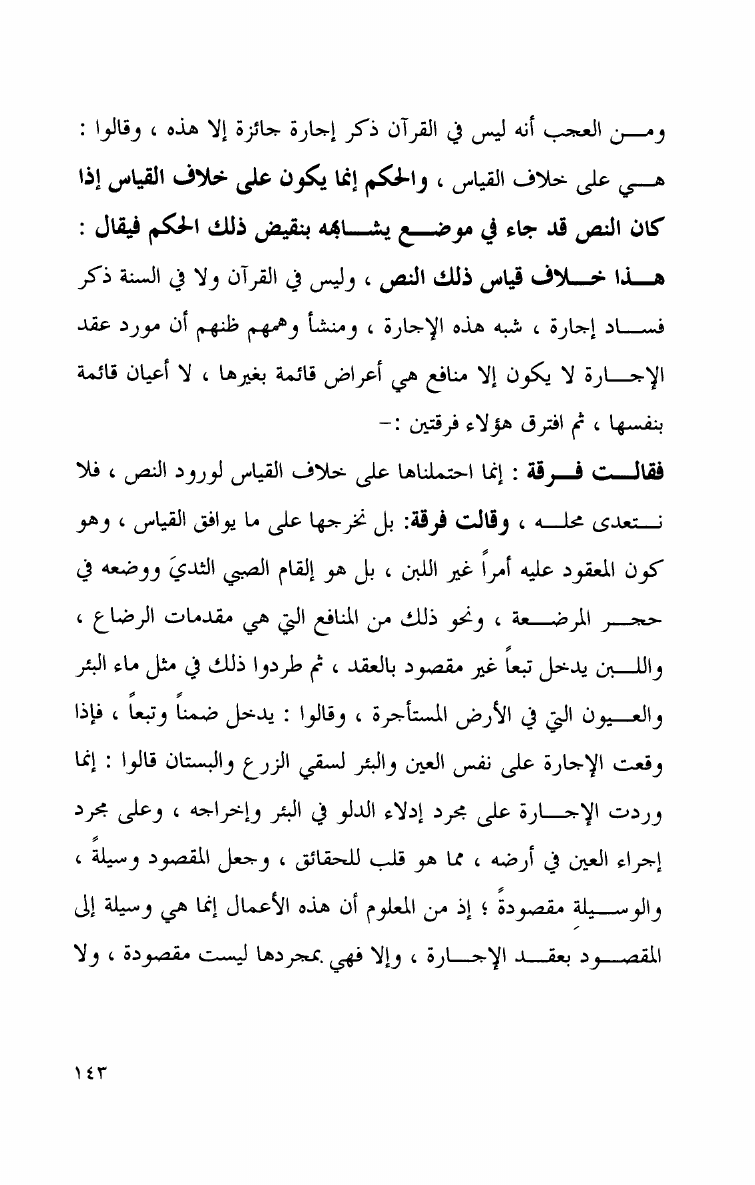 ومن العجب أنه ليس في القرآن ذكر إجارة جائزة إلا هذه ، وقالوا : هي على خلاف القياس ، والحكم إنما يكون على خلاف القياس إذا كان النص قد جاء في موضع يشابهه بنقيض ذلك الحكم فيقال : هذا خلاف قياس ذلك النص ، وليس في القرآن ولا في السنة ذكر فساد إجارة ، شبه هذه الإجارة ، ومنشأ وهمهم ظنهم أن مورد عقد الإجارة لا يكون إلا منافع هي أعراض قائمة بغيرها ، لا أعيان قائمة بنفسها ، ثم افترق هؤلاء فرقتين :-

فقالت فرقة : إنما احتملناها على خلاف القياس لورود النص ، فلا نتعدى محله ، وقالت فرقة: بل نخرجها على ما يوافق القياس ، وهو كون المعقود عليه أمراً غير اللبن ، بل هو إلقام الصبي الثديَ ووضعه في حجر المرضعة ، ونحو ذلك من المنافع التي هي مقدمات الرضاع ، واللبن يدخل تبعاً غير مقصود بالعقد ، ثم طردوا ذلك في مثل ماء البئر والعيون التي في الأرض المستأجرة ، وقالوا : يدخل ضمناً وتبعاً ، فإذا وقعت الإجارة على نفس العين والبئر لسقي الزرع والبستان قالوا : إنما وردت الإجارة على مجرد إدلاء الدلو في البئر وإخراجه ، وعلى مجرد إجراء العين في أرضه ، مما هو قلب للحقائق ، وجعل المقصود وسيلةً ، والوسيلةِ مقصودةً ؛ إذ من المعلوم أن هذه الأعمال إنما هي وسيلة إلى المقصود بعقد الإجارة ، وإلا فهي بمجردها ليست مقصودة ، ولا

١٤٣